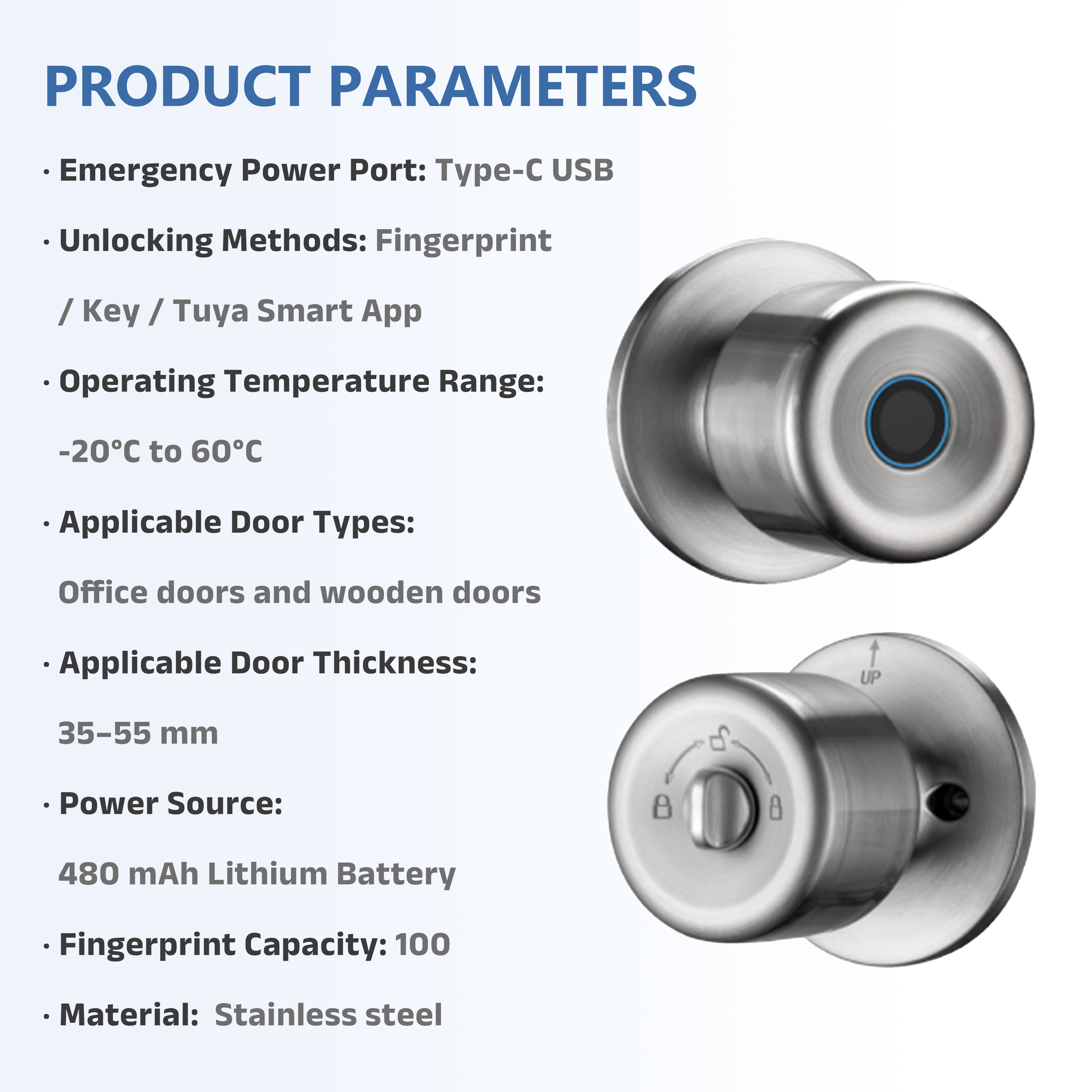 PRODUCT PARAMETERS

· Emergency Power Port: Type-C USB

· Unlocking Methods: Fingerprint / Key / Tuya Smart App

· Operating Temperature Range: -20°C to 60°C

· Applicable Door Types: Office doors and wooden doors

· Applicable Door Thickness: 35–55 mm

· Power Source: 480 mAh Lithium Battery

· Fingerprint Capacity: 100

· Material: Stainless steel

UP